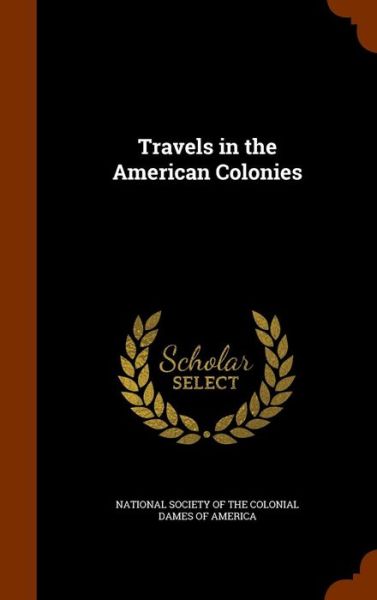 Travels in the American Colonies

Scholar SELECT

NATIONAL SOCIETY OF THE COLONIAL DAMES OF AMERICA